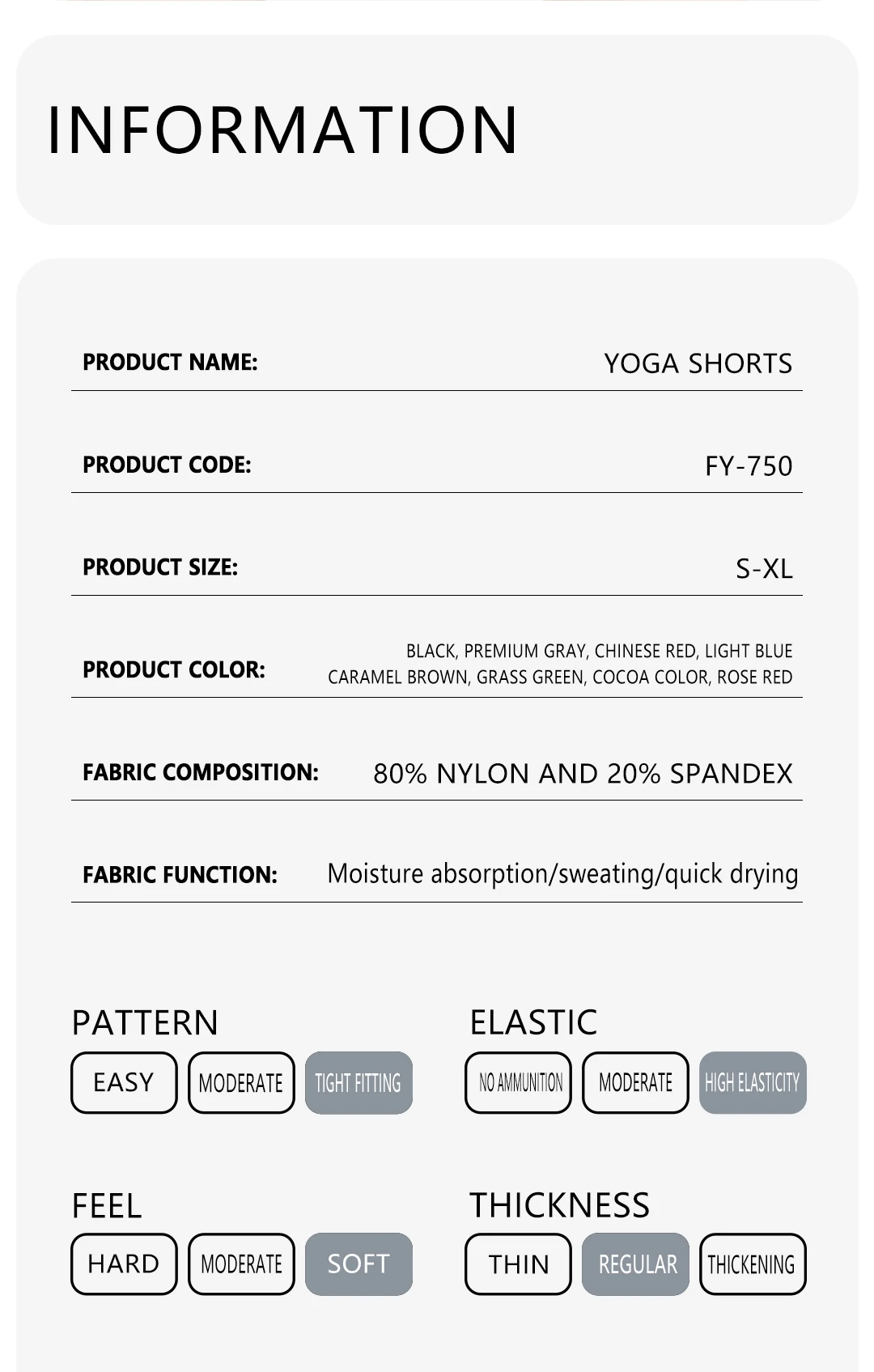 INFORMATION

PRODUCT NAME: YOGA SHORTS

PRODUCT CODE: FY-750

PRODUCT SIZE: S-XL

PRODUCT COLOR: BLACK, PREMIUM GRAY, CHINESE RED, LIGHT BLUE CARAMEL BROWN, GRASS GREEN, COCOA COLOR, ROSE RED

FABRIC COMPOSITION: 80% NYLON AND 20% SPANDEX

FABRIC FUNCTION: Moisture absorption/sweating/quick drying

PATTERN
EASY MODERATE TIGHT FITTING

ELASTIC
NO AMMUNITION MODERATE HIGH ELASTICITY

FEEL
HARD MODERATE SOFT

THICKNESS
THIN REGULAR THICKENING